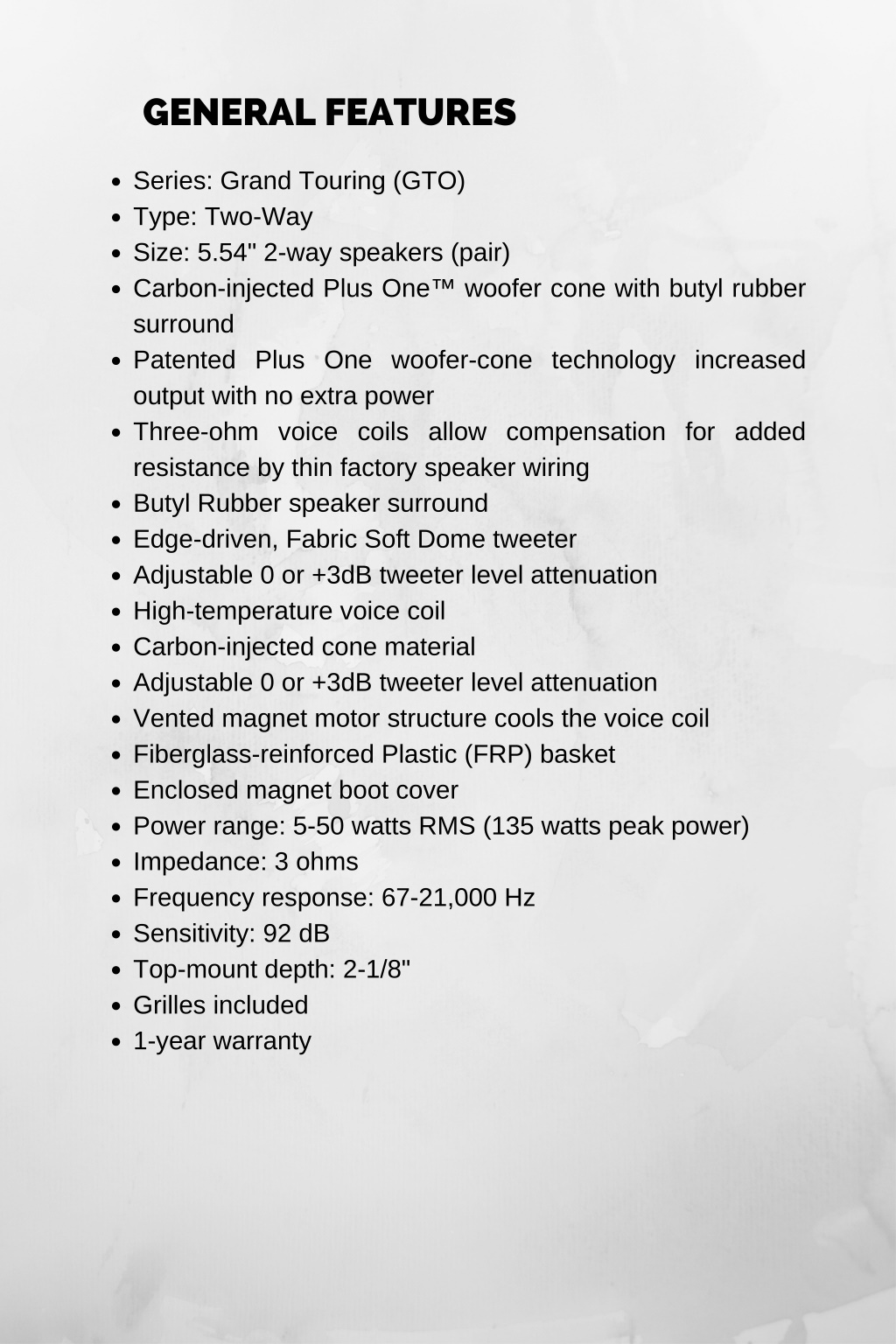 GENERAL FEATURES

- Series: Grand Touring (GTO)
- Type: Two-Way
- Size: 5.54" 2-way speakers (pair)
- Carbon-injected Plus One™ woofer cone with butyl rubber surround
- Patented Plus One woofer-cone technology increased output with no extra power
- Three-ohm voice coils allow compensation for added resistance by thin factory speaker wiring
- Butyl Rubber speaker surround
- Edge-driven, Fabric Soft Dome tweeter
- Adjustable 0 or +3dB tweeter level attenuation
- High-temperature voice coil
- Carbon-injected cone material
- Adjustable 0 or +3dB tweeter level attenuation
- Vented magnet motor structure cools the voice coil
- Fiberglass-reinforced Plastic (FRP) basket
- Enclosed magnet boot cover
- Power range: 5-50 watts RMS (135 watts peak power)
- Impedance: 3 ohms
- Frequency response: 67-21,000 Hz
- Sensitivity: 92 dB
- Top-mount depth: 2-1/8"
- Grilles included
- 1-year warranty